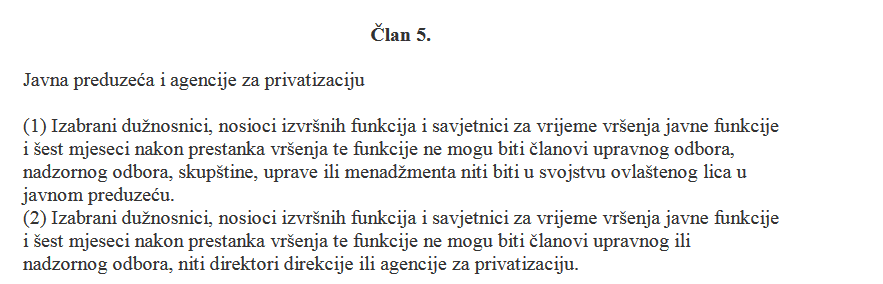 Član 5.

Javna preduzeća i agencije za privatizaciju

(1) Izabrani dužnosnici, nosioci izvršnih funkcija i savjetnici za vrijeme vršenja javne funkcije i šest mjeseci nakon prestanka vršenja te funkcije ne mogu biti članovi upravnog odbora, nadzornog odbora, skupštine, uprave ili menadžmenta niti biti u svojstvu ovlaštenog lica u javnom preduzeću.
(2) Izabrani dužnosnici, nosioci izvršnih funkcija i savjetnici za vrijeme vršenja javne funkcije i šest mjeseci nakon prestanka vršenja te funkcije ne mogu biti članovi upravnog ili nadzornog odbora, niti direktori direkcije ili agencije za privatizaciju.